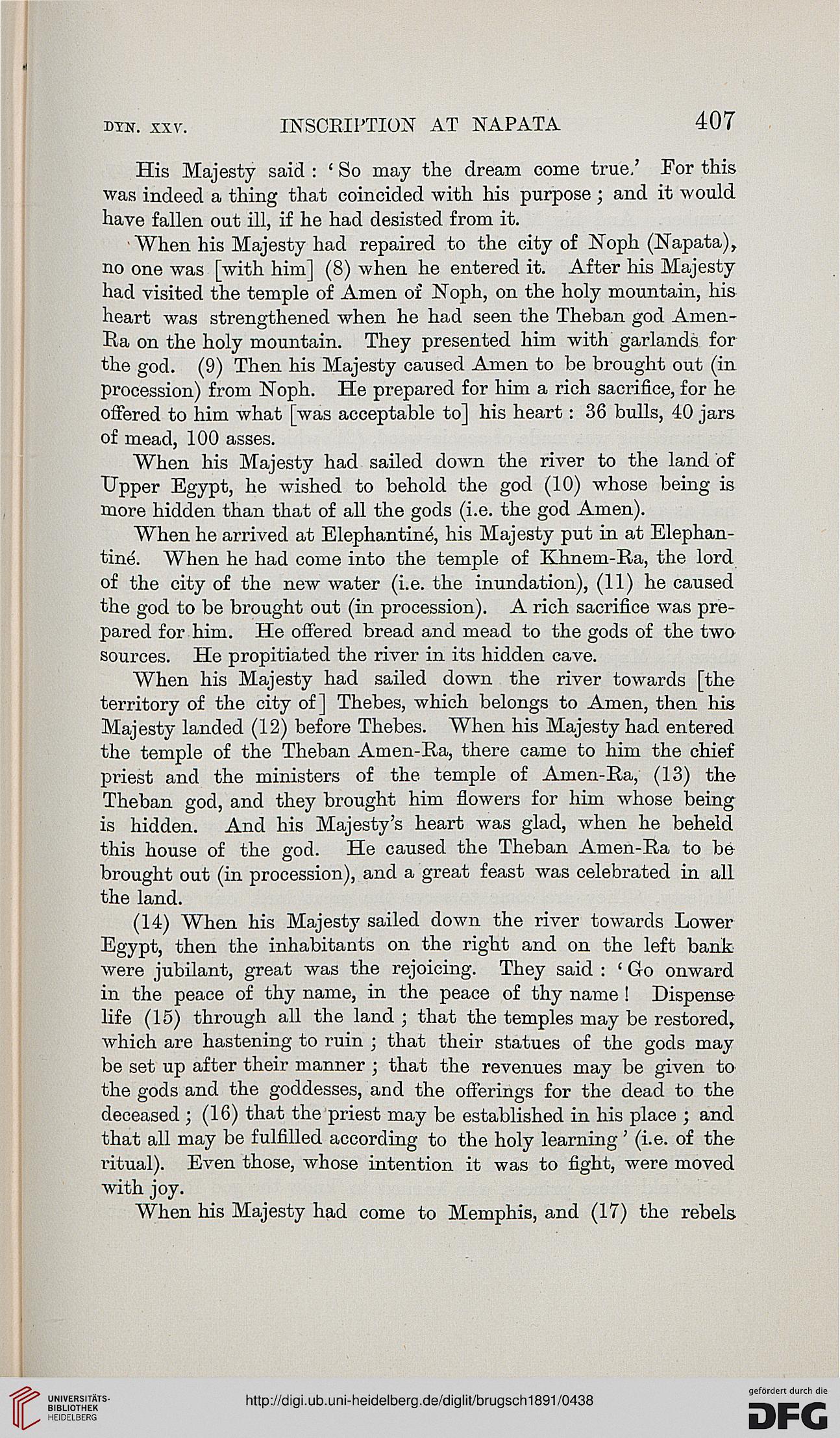 DYN. XXV. INSCRIPTION AT NAPATA 407

His Majesty said: 'So may the dream come true.' For this was indeed a thing that coincided with his purpose; and it would have fallen out ill, if he had desisted from it.

When his Majesty had repaired to the city of Noph (Napata), no one was [with him] (8) when he entered it. After his Majesty had visited the temple of Amen of Noph, on the holy mountain, his heart was strengthened when he had seen the Theban god Amen-Ra on the holy mountain. They presented him with garlands for the god. (9) Then his Majesty caused Amen to be brought out (in procession) from Noph. He prepared for him a rich sacrifice, for he offered to him what [was acceptable to] his heart: 36 bulls, 40 jars of mead, 100 asses.

When his Majesty had sailed down the river to the land of Upper Egypt, he wished to behold the god (10) whose being is more hidden than that of all the gods (i.e. the god Amen).

When he arrived at Elephantiné, his Majesty put in at Elephantiné. When he had come into the temple of Khnem-Ra, the lord of the city of the new water (i.e. the inundation), (11) he caused the god to be brought out (in procession). A rich sacrifice was prepared for him. He offered bread and mead to the gods of the two sources. He propitiated the river in its hidden cave.

When his Majesty had sailed down the river towards [the territory of the city of] Thebes, which belongs to Amen, then his Majesty landed (12) before Thebes. When his Majesty had entered the temple of the Theban Amen-Ra, there came to him the chief priest and the ministers of the temple of Amen-Ra, (13) the Theban god, and they brought him flowers for him whose being is hidden. And his Majesty's heart was glad, when he beheld this house of the god. He caused the Theban Amen-Ra to be brought out (in procession), and a great feast was celebrated in all the land.

(14) When his Majesty sailed down the river towards Lower Egypt, then the inhabitants on the right and on the left bank were jubilant, great was the rejoicing. They said: 'Go onward in the peace of thy name, in the peace of thy name! Dispense life (15) through all the land; that the temples may be restored, which are hastening to ruin; that their statues of the gods may be set up after their manner; that the revenues may be given to the gods and the goddesses, and the offerings for the dead to the deceased; (16) that the priest may be established in his place; and that all may be fulfilled according to the holy learning' (i.e. of the ritual). Even those, whose intention it was to fight, were moved with joy.

When his Majesty had come to Memphis, and (17) the rebels

UNIVERSITÄTS-BIBLIOTHEK HEIDELBERG

http://digi.ub.uni-heidelberg.de/diglit/brugsch1891/0438

gefördert durch die DFG